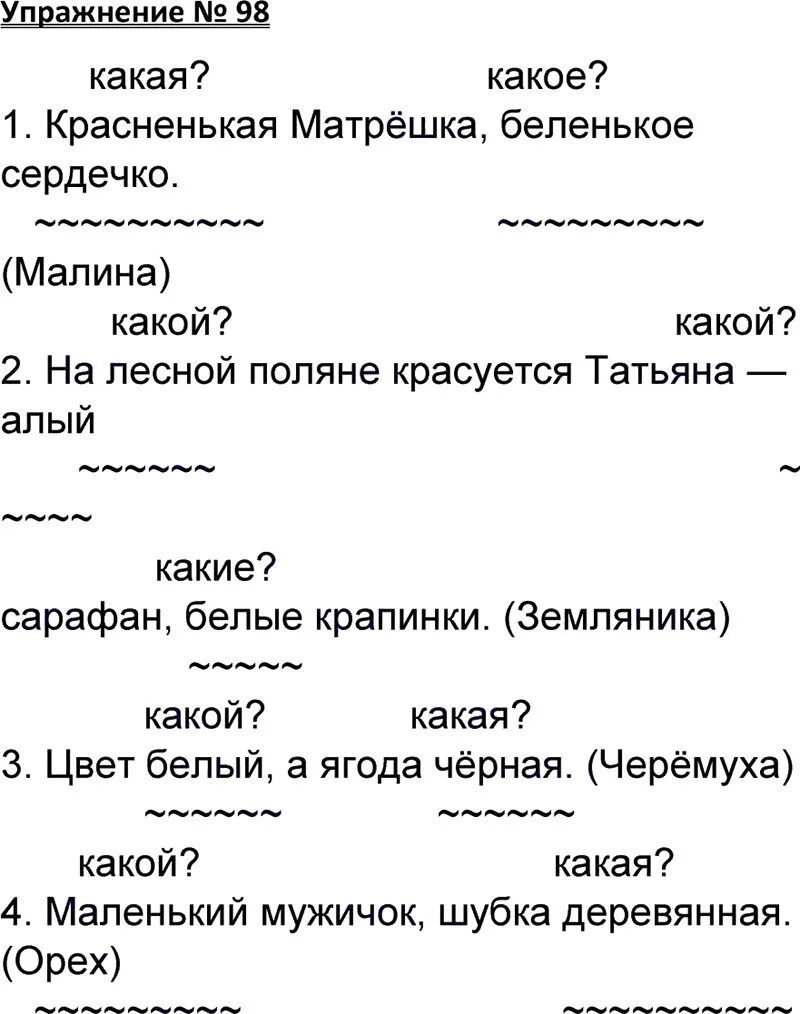 Упражнение № 98

какая? какое?
1. Красненькая Матрёшка, беленькое сердечко.
~~~~~~~~~~ ~~~~~~~~~
(Малина)

какой? какой?
2. На лесной поляне красуется Татьяна — алый
~~~~~~ ~
~~~~

какие?
сарафан, белые крапинки. (Земляника)
~~~~~

какой? какая?
3. Цвет белый, а ягода чёрная. (Черёмуха)
~~~~~~ ~~~~~~

какой? какая?
4. Маленький мужичок, шубка деревянная. (Орех)
~~~~~~~~~ ~~~~~~~~~~